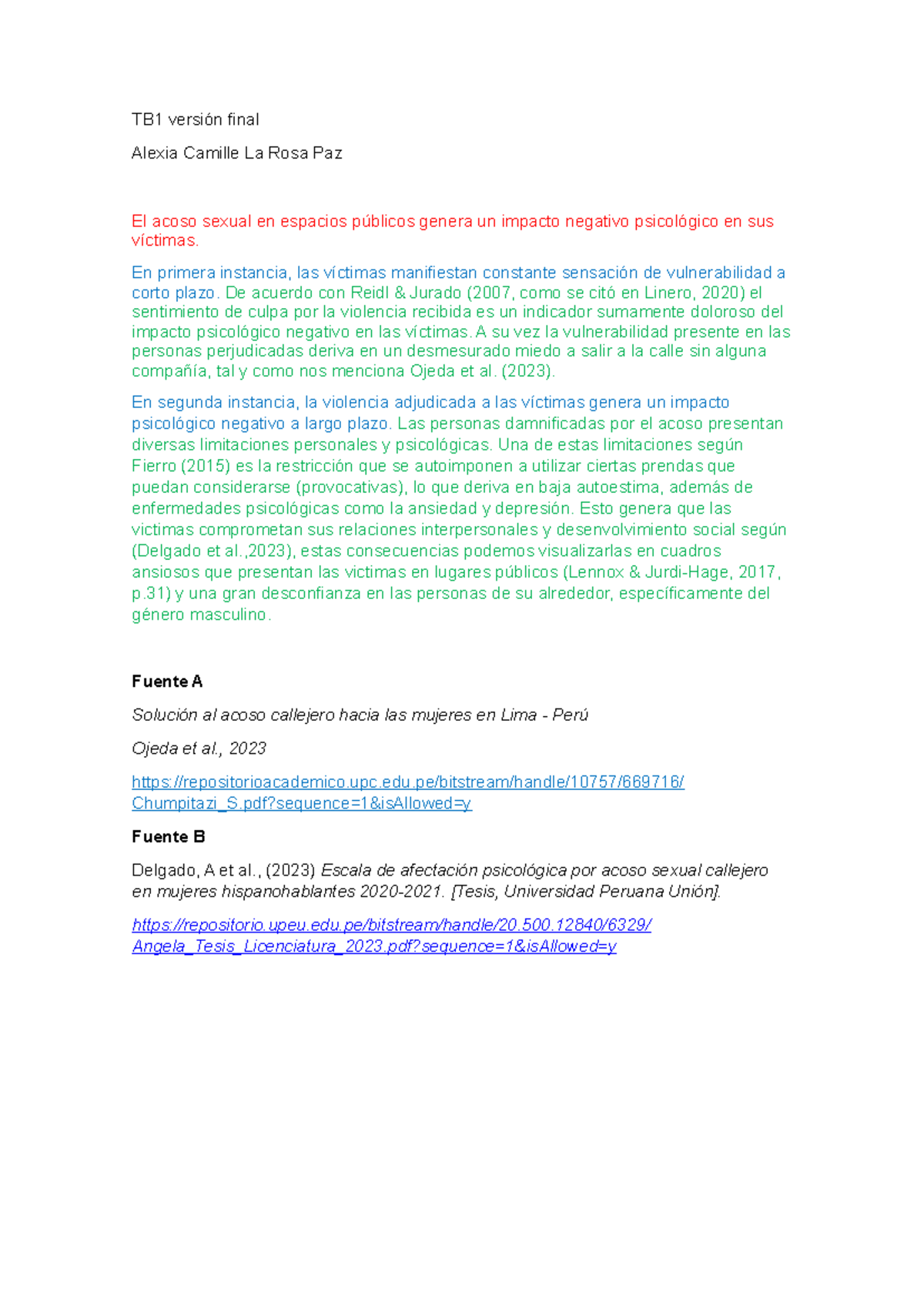 TB1 versión final

Alexia Camille La Rosa Paz

El acoso sexual en espacios públicos genera un impacto negativo psicológico en sus víctimas.

En primera instancia, las víctimas manifiestan constante sensación de vulnerabilidad a corto plazo. De acuerdo con Reidl & Jurado (2007, como se citó en Linero, 2020) el sentimiento de culpa por la violencia recibida es un indicador sumamente doloroso del impacto psicológico negativo en las víctimas. A su vez la vulnerabilidad presente en las personas perjudicadas deriva en un desmesurado miedo a salir a la calle sin alguna compañía, tal y como nos menciona Ojeda et al. (2023).

En segunda instancia, la violencia adjudicada a las víctimas genera un impacto psicológico negativo a largo plazo. Las personas damnificadas por el acoso presentan diversas limitaciones personales y psicológicas. Una de estas limitaciones según Fierro (2015) es la restricción que se autoimponen a utilizar ciertas prendas que puedan considerarse (provocativas), lo que deriva en baja autoestima, además de enfermedades psicológicas como la ansiedad y depresión. Esto genera que las victimas comprometan sus relaciones interpersonales y desenvolvimiento social según (Delgado et al.,2023), estas consecuencias podemos visualizarlas en cuadros ansiosos que presentan las victimas en lugares públicos (Lennox & Jurdi-Hage, 2017, p.31) y una gran desconfianza en las personas de su alrededor, específicamente del género masculino.

Fuente A

Solución al acoso callejero hacia las mujeres en Lima - Perú

Ojeda et al., 2023

https://repositorioacademico.upc.edu.pe/bitstream/handle/10757/669716/Chumpitazi_S.pdf?sequence=1&isAllowed=y

Fuente B

Delgado, A et al., (2023) Escala de afectación psicológica por acoso sexual callejero en mujeres hispanohablantes 2020-2021. [Tesis, Universidad Peruana Unión].

https://repositorio.upeu.edu.pe/bitstream/handle/20.500.12840/6329/Angela_Tesis_Licenciatura_2023.pdf?sequence=1&isAllowed=y